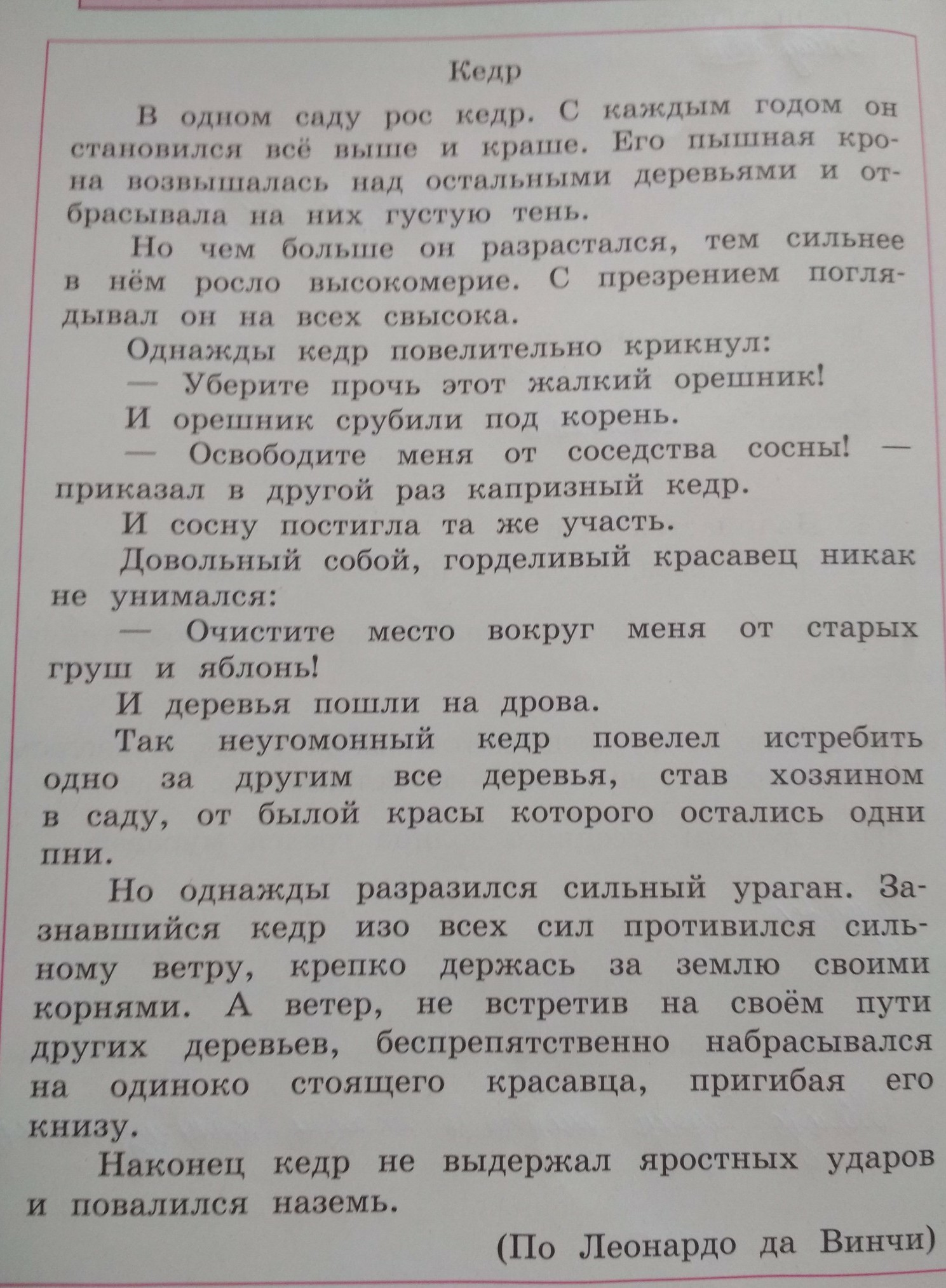 Кедр

В одном саду рос кедр. С каждым годом он становился всё выше и краше. Его пышная крона возвышалась над остальными деревьями и отбрасывала на них густую тень.

Но чем больше он разрастался, тем сильнее в нём росло высокомерие. С презрением поглядывал он на всех свысока.

Однажды кедр повелительно крикнул:

— Уберите прочь этот жалкий орешник!

И орешник срубили под корень.

— Освободите меня от соседства сосны! — приказал в другой раз капризный кедр.

И сосну постигла та же участь.

Довольный собой, горделивый красавец никак не унимался:

— Очистите место вокруг меня от старых груш и яблонь!

И деревья пошли на дрова.

Так неугомонный кедр повелел истребить одно за другим все деревья, став хозяином в саду, от былой красы которого остались одни пни.

Но однажды разразился сильный ураган. Зазнавшийся кедр изо всех сил противился сильному ветру, крепко держась за землю своими корнями. А ветер, не встретив на своём пути других деревьев, беспрепятственно набрасывался на одиноко стоящего красавца, пригибая его книзу.

Наконец кедр не выдержал яростных ударов и повалился наземь.

(По Леонардо да Винчи)